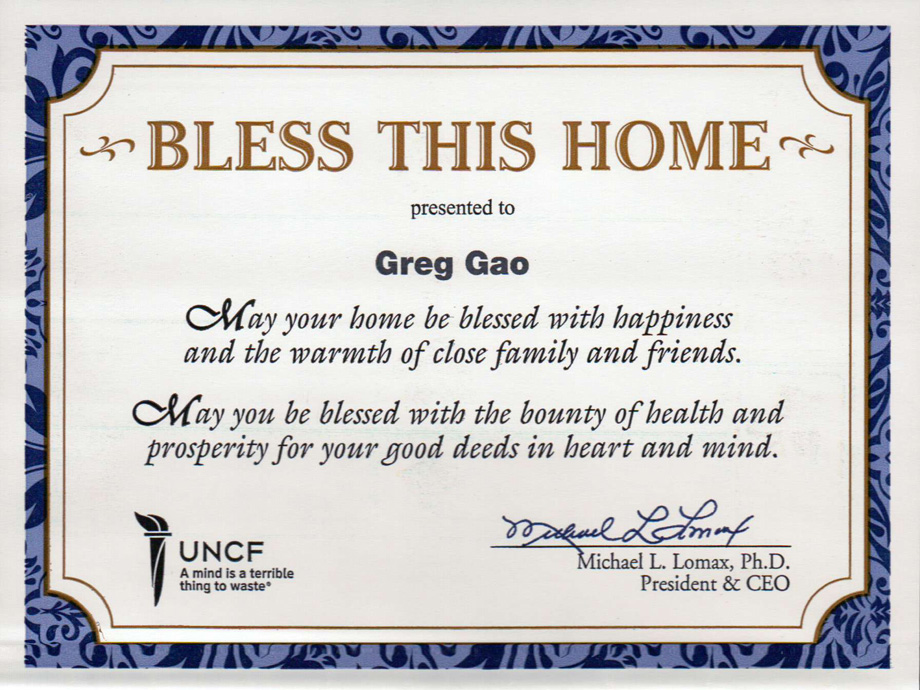 BLESS THIS HOME

presented to

Greg Gao

May your home be blessed with happiness and the warmth of close family and friends.

May you be blessed with the bounty of health and prosperity for your good deeds in heart and mind.

UNCF
A mind is a terrible thing to waste®

Michael L. Lomax

Michael L. Lomax, Ph.D.
President & CEO